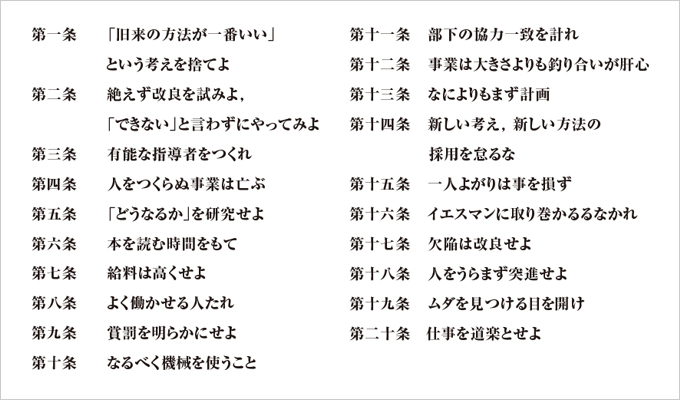 第一条　「旧来の方法が一番いい」という考えを捨てよ
第二条　絶えず改良を試みよ，「できない」と言わずにやってみよ
第三条　有能な指導者をつくれ
第四条　人をつくらぬ事業は亡ぶ
第五条　「どうなるか」を研究せよ
第六条　本を読む時間をもて
第七条　給料は高くせよ
第八条　よく働かせる人たれ
第九条　賞罰を明らかにせよ
第十条　なるべく機械を使うこと

第十一条　部下の協力一致を計れ
第十二条　事業は大きさよりも釣り合いが肝心
第十三条　なによりもまず計画
第十四条　新しい考え，新しい方法の採用を怠るな
第十五条　一人よがりは事を損ず
第十六条　イエスマンに取り巻かるるなかれ
第十七条　欠陥は改良せよ
第十八条　人をうらまず突進せよ
第十九条　ムダを見つける目を開け
第二十条　仕事を道楽とせよ